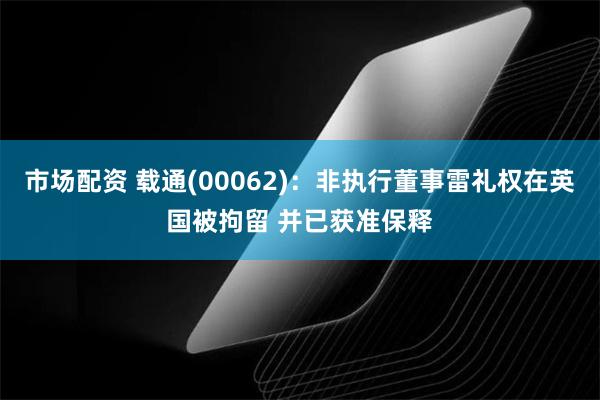 市场配资 载通(00062)：非执行董事雷礼权在英国被拘留 并已获准保释